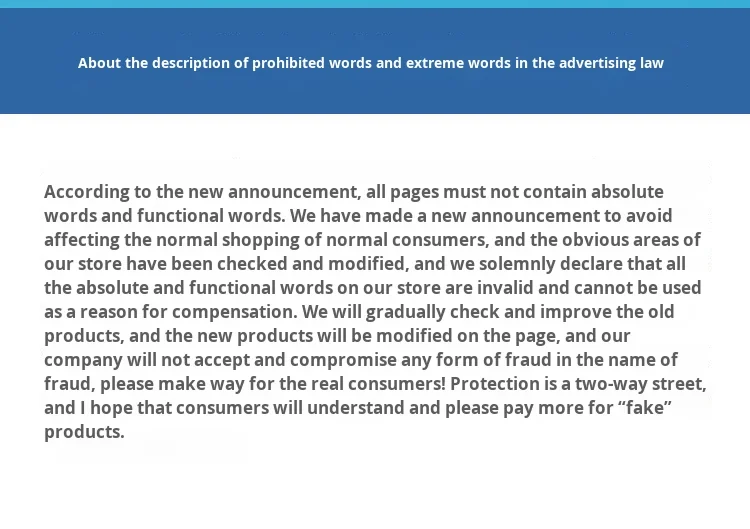 About the description of prohibited words and extreme words in the advertising law

According to the new announcement, all pages must not contain absolute words and functional words. We have made a new announcement to avoid affecting the normal shopping of normal consumers, and the obvious areas of our store have been checked and modified, and we solemnly declare that all the absolute and functional words on our store are invalid and cannot be used as a reason for compensation. We will gradually check and improve the old products, and the new products will be modified on the page, and our company will not accept and compromise any form of fraud in the name of fraud, please make way for the real consumers! Protection is a two-way street, and I hope that consumers will understand and please pay more for "fake" products.